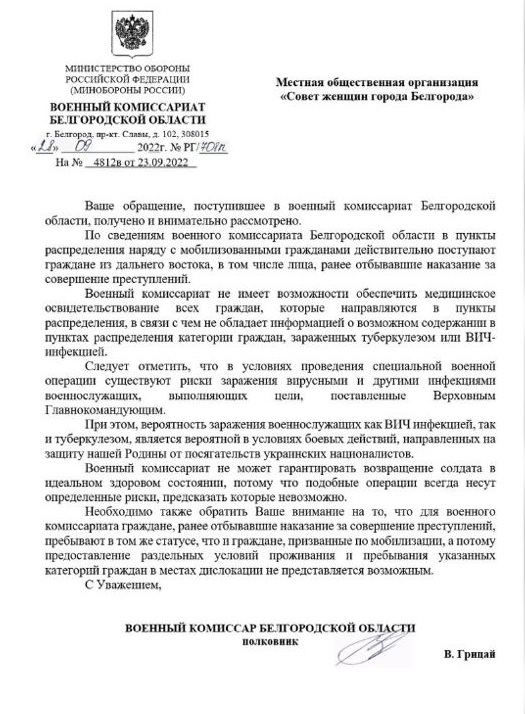 МИНИСТЕРСТВО ОБОРОНЫ
РОССИЙСКОЙ ФЕДЕРАЦИИ
(МИНОБОРОНЫ РОССИИ)

ВОЕННЫЙ КОМИССАРИАТ
БЕЛГОРОДСКОЙ ОБЛАСТИ

г. Белгород, пр-кт. Славы, д. 102, 308015

«28» 09 2022г. № РГ/708п

На № 4812в от 23.09.2022

Местная общественная организация
«Совет женщин города Белгорода»

Ваше обращение, поступившее в военный комиссариат Белгородской области, получено и внимательно рассмотрено.

По сведениям военного комиссариата Белгородской области в пункты распределения наряду с мобилизованными гражданами действительно поступают граждане из дальнего востока, в том числе лица, ранее отбывавшие наказание за совершение преступлений.

Военный комиссариат не имеет возможности обеспечить медицинское освидетельствование всех граждан, которые направляются в пункты распределения, в связи с чем не обладает информацией о возможном содержании в пунктах распределения категории граждан, зараженных туберкулезом или ВИЧ-инфекцией.

Следует отметить, что в условиях проведения специальной военной операции существуют риски заражения вирусными и другими инфекциями военнослужащих, выполняющих цели, поставленные Верховным Главнокомандующим.

При этом, вероятность заражения военнослужащих как ВИЧ инфекцией, так и туберкулезом, является вероятной в условиях боевых действий, направленных на защиту нашей Родины от посягательств украинских националистов.

Военный комиссариат не может гарантировать возвращение солдата в идеальном здоровом состоянии, потому что подобные операции всегда несут определенные риски, предсказать которые невозможно.

Необходимо также обратить Ваше внимание на то, что для военного комиссариата граждане, ранее отбывавшие наказание за совершение преступлений, пребывают в том же статусе, что и граждане, призванные по мобилизации, а потому предоставление раздельных условий проживания и пребывания указанных категорий граждан в местах дислокации не представляется возможным.

С Уважением,

ВОЕННЫЙ КОМИССАР БЕЛГОРОДСКОЙ ОБЛАСТИ
полковник

В. Грицай